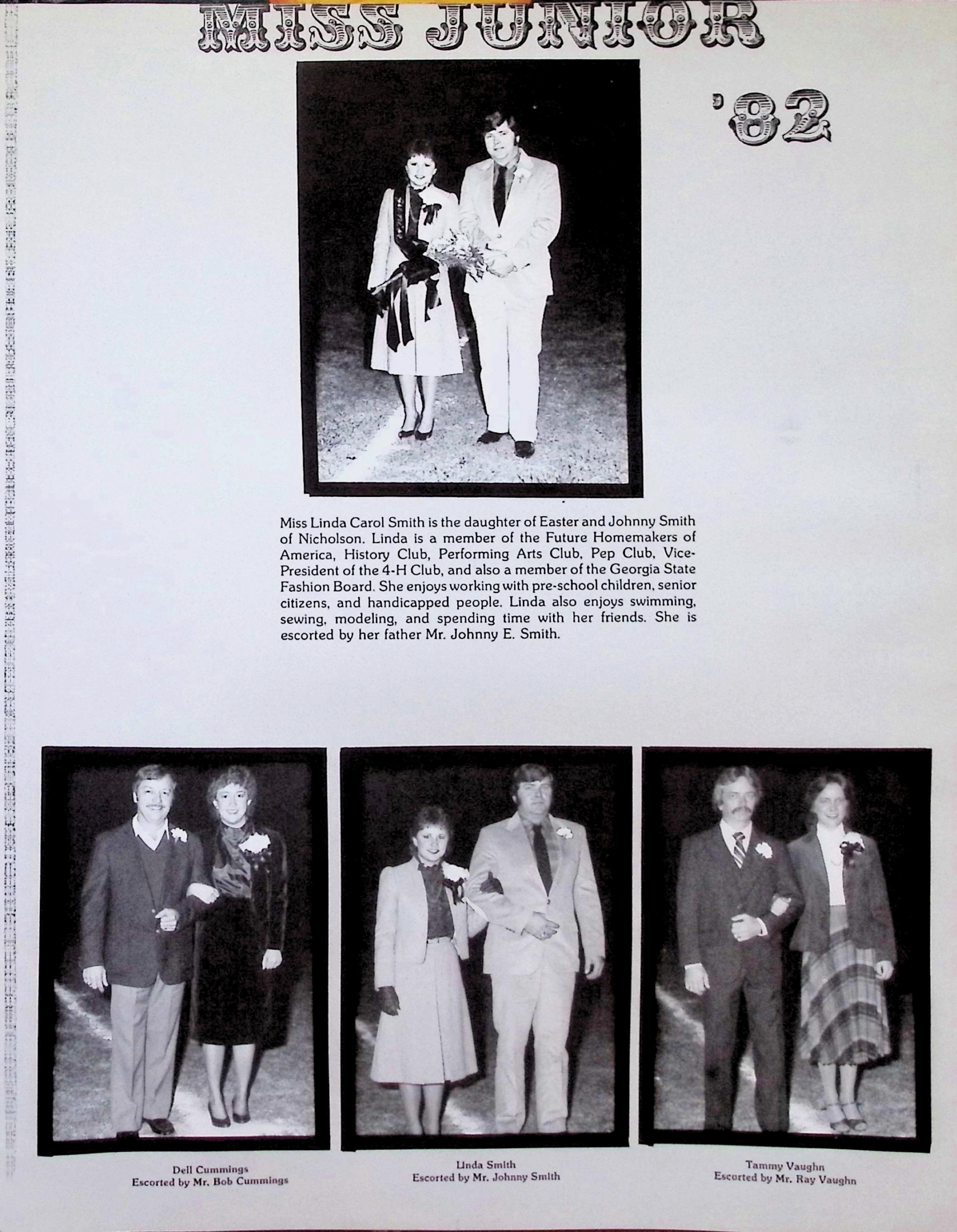 MISS JUNIOR

'82

Miss Linda Carol Smith is the daughter of Easter and Johnny Smith of Nicholson. Linda is a member of the Future Homemakers of America, History Club, Performing Arts Club, Pep Club, Vice-President of the 4-H Club, and also a member of the Georgia State Fashion Board. She enjoys working with pre-school children, senior citizens, and handicapped people. Linda also enjoys swimming, sewing, modeling, and spending time with her friends. She is escorted by her father Mr. Johnny E. Smith.

Dell Cummings
Escorted by Mr. Bob Cummings

Linda Smith
Escorted by Mr. Johnny Smith

Tammy Vaughn
Escorted by Mr. Ray Vaughn